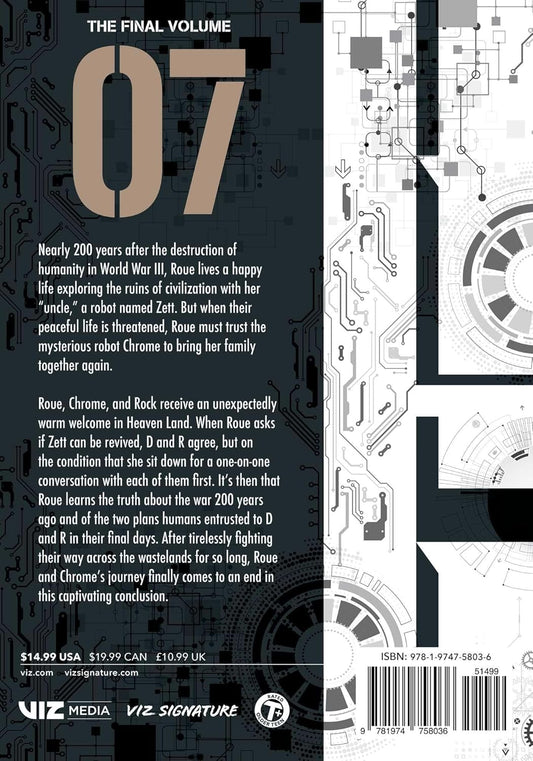 THE FINAL VOLUME

07

Nearly 200 years after the destruction of humanity in World War III, Roue lives a happy life exploring the ruins of civilization with her "uncle," a robot named Zett. But when their peaceful life is threatened, Roue must trust the mysterious robot Chrome to bring her family together again.

Roue, Chrome, and Rock receive an unexpectedly warm welcome in Heaven Land. When Roue asks if Zett can be revived, D and R agree, but on the condition that she sit down for a one-on-one conversation with each of them first. It's then that Roue learns the truth about the war 200 years ago and of the two plans humans entrusted to D and R in their final days. After tirelessly fighting their way across the wastelands for so long, Roue and Chrome's journey finally comes to an end in this captivating conclusion.

$14.99 USA $19.99 CAN £10.99 UK
viz.com vizsignature.com

VIZ MEDIA VIZ SIGNATURE

RATED T+ OLDER TEEN

ISBN: 978-1-9747-5803-6

51499

9 781974 758036